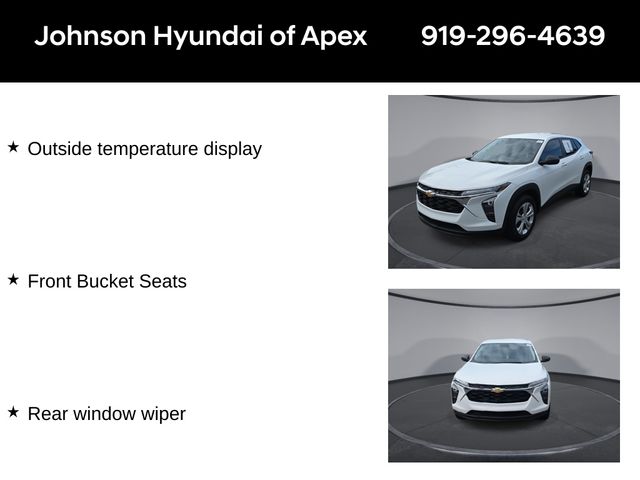 Johnson Hyundai of Apex 919-296-4639

★ Outside temperature display

★ Front Bucket Seats

★ Rear window wiper